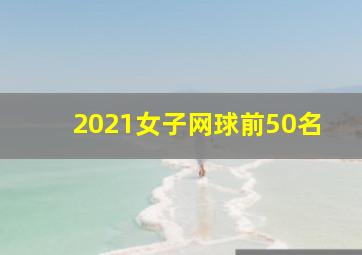 2021女子网球前50名